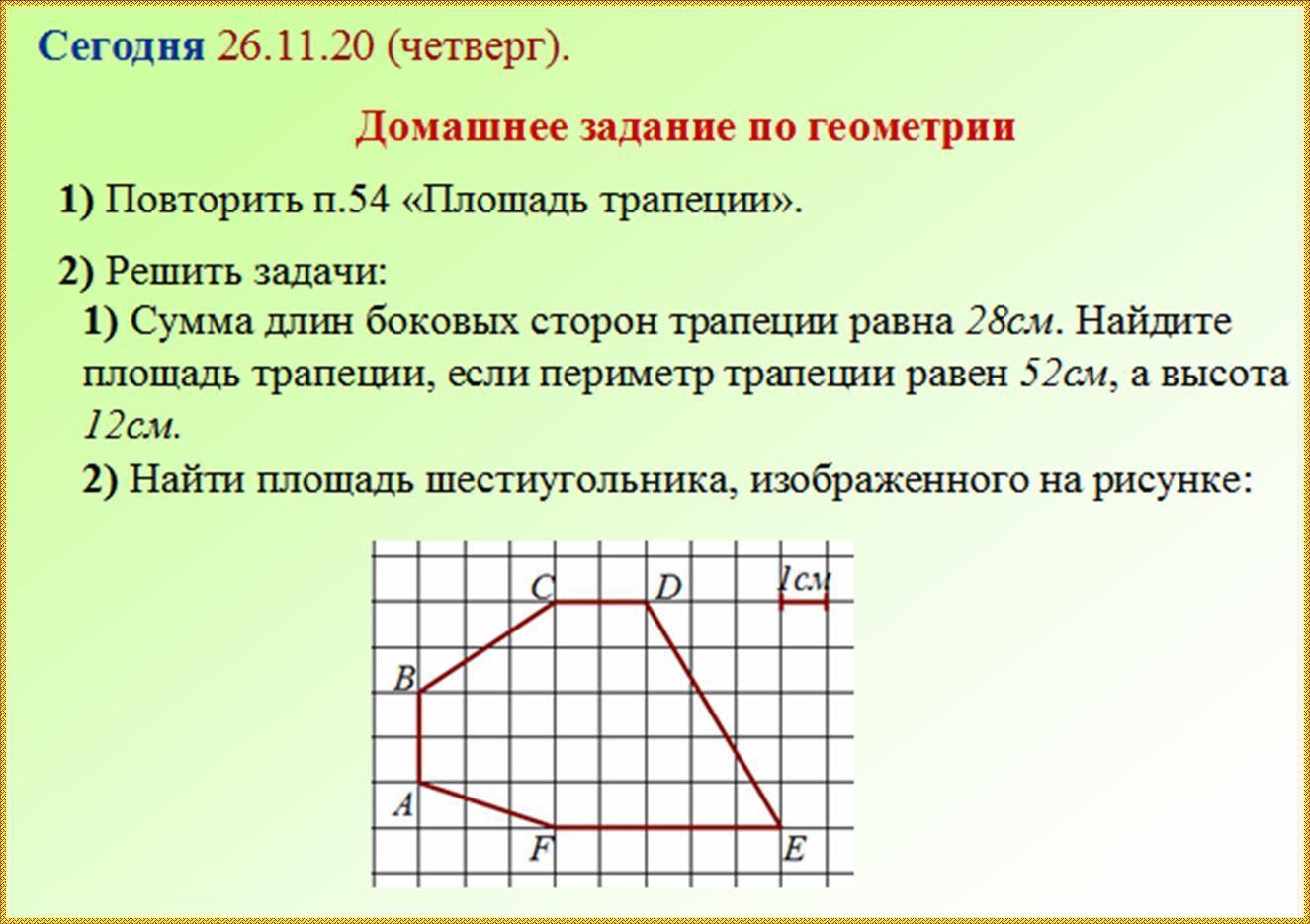 Сегодня 26.11.20 (четверг).

Домашнее задание по геометрии

1) Повторить п.54 «Площадь трапеции».

2) Решить задачи:

1) Сумма длин боковых сторон трапеции равна 28см. Найдите площадь трапеции, если периметр трапеции равен 52см, а высота 12см.

2) Найти площадь шестиугольника, изображенного на рисунке:

C
D
1см
B
A
F
E